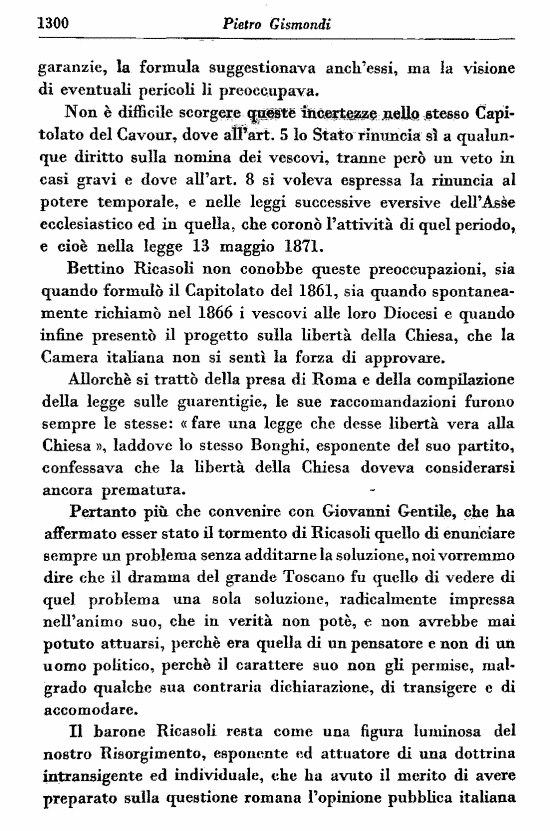 1300 Pietro Gismondi

garanzie, la formula suggestionava anch'essi, ma la visione di eventuali pericoli li preoccupava.

Non è difficile scorgere queste incertezze nello stesso Capitolato del Cavour, dove all'art. 5 lo Stato rinuncia sì a qualunque diritto sulla nomina dei vescovi, tranne però un veto in casi gravi e dove all'art. 8 si voleva espressa la rinuncia al potere temporale, e nelle leggi successive eversive dell'Asse ecclesiastico ed in quella, che coronò l'attività di quel periodo, e cioè nella legge 13 maggio 1871.

Bettino Ricasoli non conobbe queste preoccupazioni, sia quando formulò il Capitolato del 1861, sia quando spontaneamente richiamò nel 1866 i vescovi alle loro Diocesi e quando infine presentò il progetto sulla libertà della Chiesa, che la Camera italiana non si sentì la forza di approvare.

Allorchè si trattò della presa di Roma e della compilazione della legge sulle guarentigie, le sue raccomandazioni furono sempre le stesse: « fare una legge che desse libertà vera alla Chiesa », laddove lo stesso Bonghi, esponente del suo partito, confessava che la libertà della Chiesa doveva considerarsi ancora prematura.

Pertanto più che convenire con Giovanni Gentile, che ha affermato esser stato il tormento di Ricasoli quello di enunciare sempre un problema senza additarne la soluzione, noi vorremmo dire che il dramma del grande Toscano fu quello di vedere di quel problema una sola soluzione, radicalmente impressa nell'animo suo, che in verità non potè, e non avrebbe mai potuto attuarsi, perchè era quella di un pensatore e non di un uomo politico, perchè il carattere suo non gli permise, malgrado qualche sua contraria dichiarazione, di transigere e di accomodare.

Il barone Ricasoli resta come una figura luminosa del nostro Risorgimento, esponente ed attuatore di una dottrina intransigente ed individuale, che ha avuto il merito di avere preparato sulla questione romana l'opinione pubblica italiana